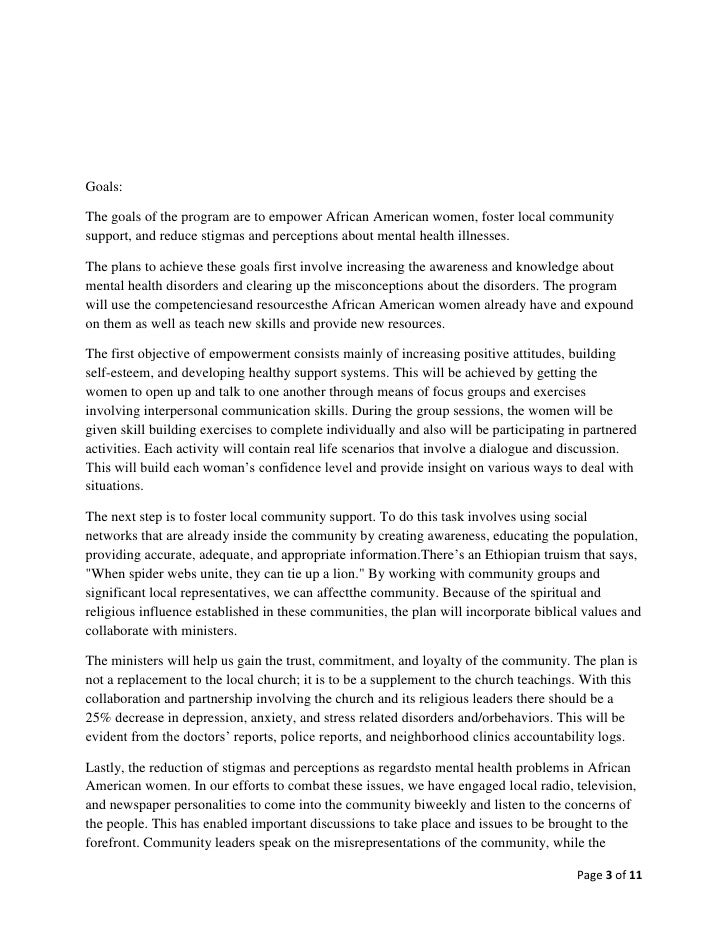 Goals:

The goals of the program are to empower African American women, foster local community support, and reduce stigmas and perceptions about mental health illnesses.

The plans to achieve these goals first involve increasing the awareness and knowledge about mental health disorders and clearing up the misconceptions about the disorders. The program will use the competenciesand resourcesthe African American women already have and expound on them as well as teach new skills and provide new resources.

The first objective of empowerment consists mainly of increasing positive attitudes, building self-esteem, and developing healthy support systems. This will be achieved by getting the women to open up and talk to one another through means of focus groups and exercises involving interpersonal communication skills. During the group sessions, the women will be given skill building exercises to complete individually and also will be participating in partnered activities. Each activity will contain real life scenarios that involve a dialogue and discussion. This will build each woman's confidence level and provide insight on various ways to deal with situations.

The next step is to foster local community support. To do this task involves using social networks that are already inside the community by creating awareness, educating the population, providing accurate, adequate, and appropriate information.There's an Ethiopian truism that says, "When spider webs unite, they can tie up a lion." By working with community groups and significant local representatives, we can affectthe community. Because of the spiritual and religious influence established in these communities, the plan will incorporate biblical values and collaborate with ministers.

The ministers will help us gain the trust, commitment, and loyalty of the community. The plan is not a replacement to the local church; it is to be a supplement to the church teachings. With this collaboration and partnership involving the church and its religious leaders there should be a 25% decrease in depression, anxiety, and stress related disorders and/orbehaviors. This will be evident from the doctors' reports, police reports, and neighborhood clinics accountability logs.

Lastly, the reduction of stigmas and perceptions as regardsto mental health problems in African American women. In our efforts to combat these issues, we have engaged local radio, television, and newspaper personalities to come into the community biweekly and listen to the concerns of the people. This has enabled important discussions to take place and issues to be brought to the forefront. Community leaders speak on the misrepresentations of the community, while the

Page 3 of 11